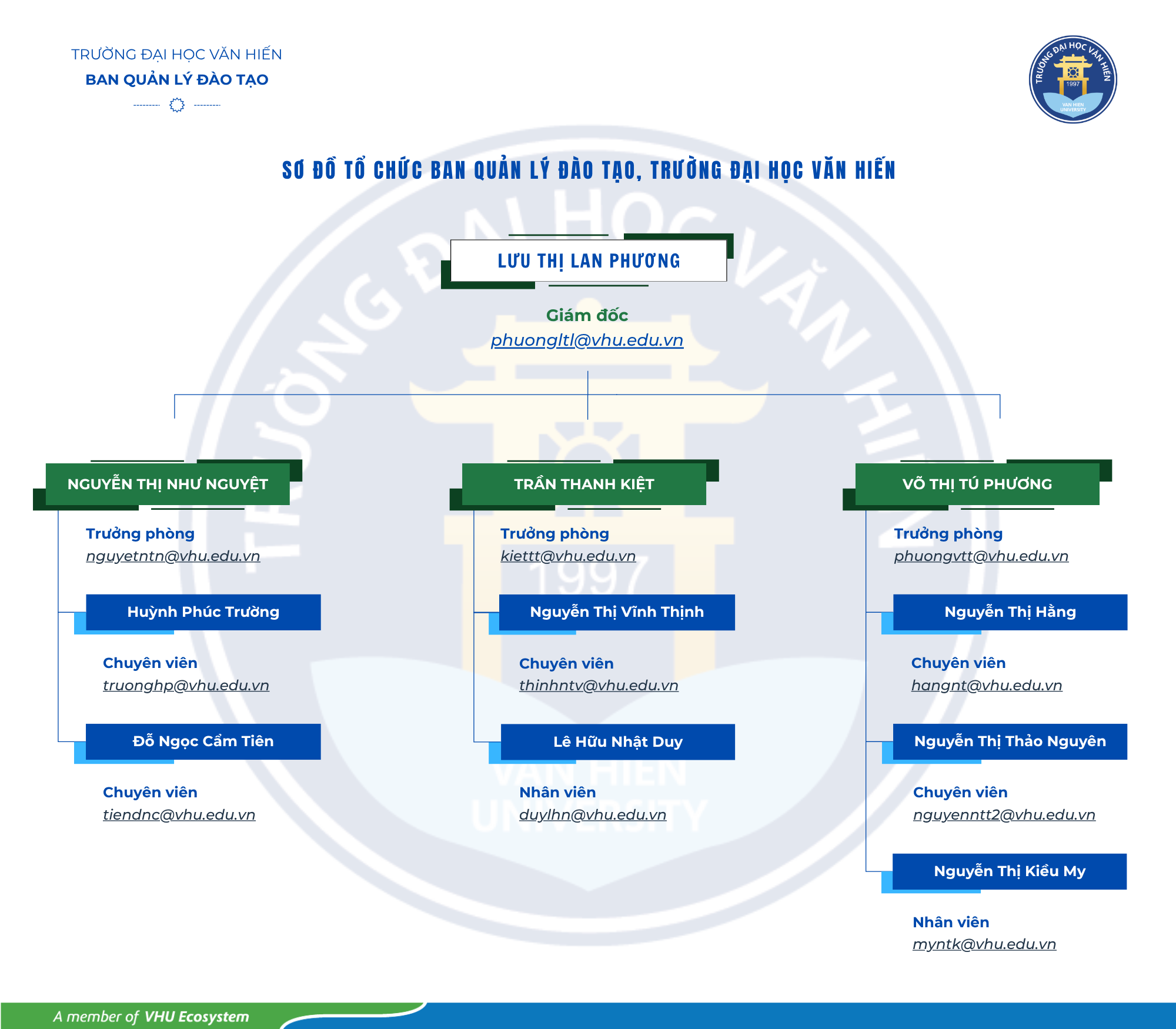 TRƯỜNG ĐẠI HỌC VĂN HIẾN
BAN QUẢN LÝ ĐÀO TẠO

TRƯỜNG ĐẠI HỌC VĂN HIẾN
1997
VAN HIEN UNIVERSITY

SƠ ĐỒ TỔ CHỨC BAN QUẢN LÝ ĐÀO TẠO, TRƯỜNG ĐẠI HỌC VĂN HIẾN

LƯU THỊ LAN PHƯƠNG
Giám đốc
phuongltl@vhu.edu.vn

NGUYỄN THỊ NHƯ NGUYỆT
Trưởng phòng
nguyetntn@vhu.edu.vn

Huỳnh Phúc Trường
Chuyên viên
truonghp@vhu.edu.vn

Đỗ Ngọc Cẩm Tiên
Chuyên viên
tiendnc@vhu.edu.vn

TRẦN THANH KIỆT
Trưởng phòng
kiettt@vhu.edu.vn

Nguyễn Thị Vĩnh Thịnh
Chuyên viên
thinhntv@vhu.edu.vn

Lê Hữu Nhật Duy
Nhân viên
duylhn@vhu.edu.vn

VÕ THỊ TÚ PHƯƠNG
Trưởng phòng
phuongvtt@vhu.edu.vn

Nguyễn Thị Hằng
Chuyên viên
hangnt@vhu.edu.vn

Nguyễn Thị Thảo Nguyên
Chuyên viên
nguyenntt2@vhu.edu.vn

Nguyễn Thị Kiều My
Nhân viên
myntk@vhu.edu.vn

A member of VHU Ecosystem